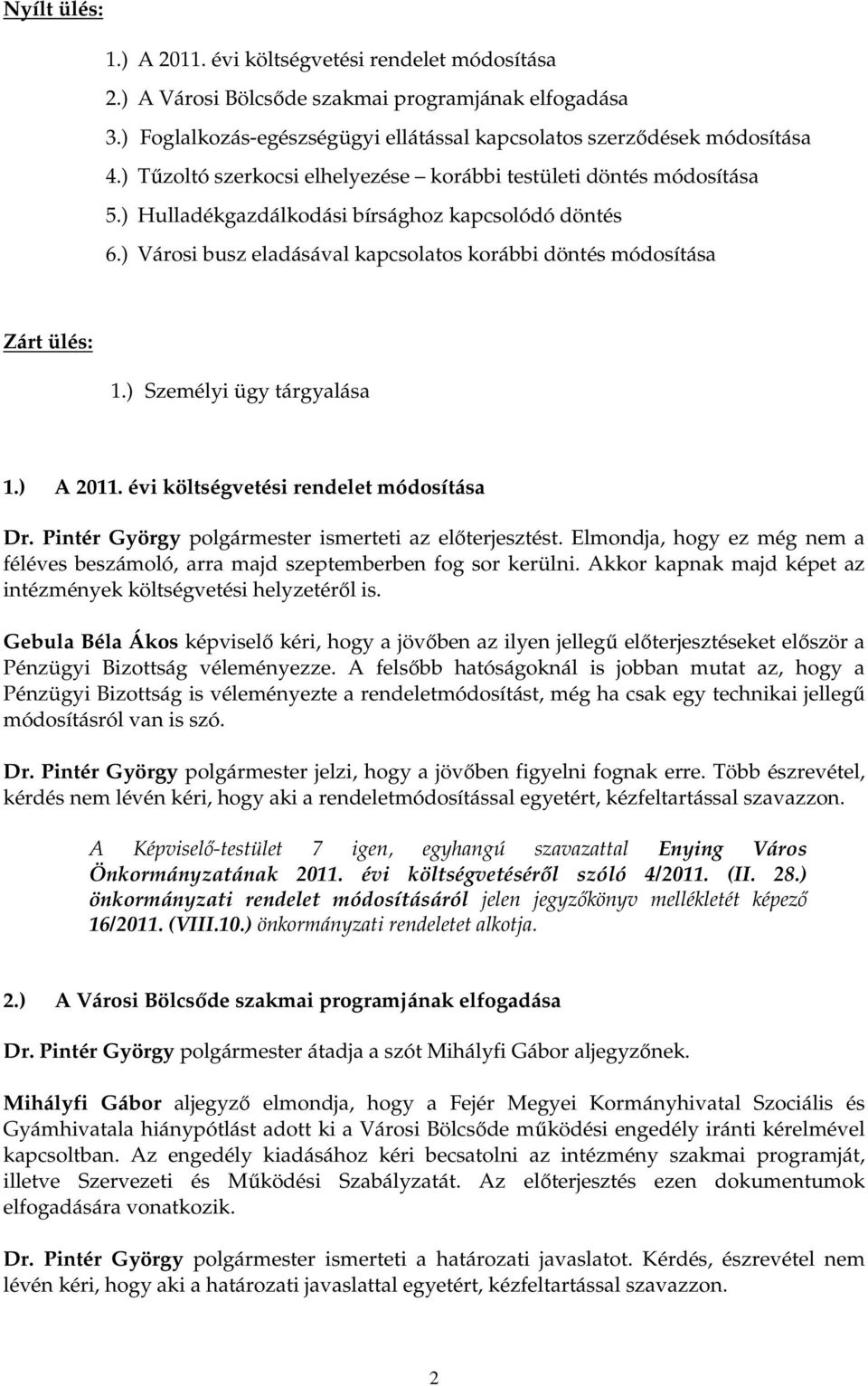 Nyílt ülés:

1.) A 2011. évi költségvetési rendelet módosítása

2.) A Városi Bölcsőde szakmai programjának elfogadása

3.) Foglalkozás-egészségügyi ellátással kapcsolatos szerződések módosítása

4.) Tűzoltó szerkocsi elhelyezése – korábbi testületi döntés módosítása

5.) Hulladékgazdálkodási bírsághoz kapcsolódó döntés

6.) Városi busz eladásával kapcsolatos korábbi döntés módosítása

Zárt ülés:

1.) Személyi ügy tárgyalása

1.) A 2011. évi költségvetési rendelet módosítása

Dr. Pintér György polgármester ismerteti az előterjesztést. Elmondja, hogy ez még nem a féléves beszámoló, arra majd szeptemberben fog sor kerülni. Akkor kapnak majd képet az intézmények költségvetési helyzetéről is.

Gebula Béla Ákos képviselő kéri, hogy a jövőben az ilyen jellegű előterjesztéseket először a Pénzügyi Bizottság véleményezze. A felsőbb hatóságoknál is jobban mutat az, hogy a Pénzügyi Bizottság is véleményezte a rendeletmódosítást, még ha csak egy technikai jellegű módosításról van is szó.

Dr. Pintér György polgármester jelzi, hogy a jövőben figyelni fognak erre. Több észrevétel, kérdés nem lévén kéri, hogy aki a rendeletmódosítással egyetért, kézfeltartással szavazzon.

A Képviselő-testület 7 igen, egyhangú szavazattal Enying Város Önkormányzatának 2011. évi költségvetéséről szóló 4/2011. (II. 28.) önkormányzati rendelet módosításáról jelen jegyzőkönyv mellékletét képező 16/2011. (VIII.10.) önkormányzati rendeletet alkotja.

2.) A Városi Bölcsőde szakmai programjának elfogadása

Dr. Pintér György polgármester átadja a szót Mihályfi Gábor aljegyzőnek.

Mihályfi Gábor aljegyző elmondja, hogy a Fejér Megyei Kormányhivatal Szociális és Gyámhivatala hiánypótlást adott ki a Városi Bölcsőde működési engedély iránti kérelmével kapcsoltban. Az engedély kiadásához kéri becsatolni az intézmény szakmai programját, illetve Szervezeti és Működési Szabályzatát. Az előterjesztés ezen dokumentumok elfogadására vonatkozik.

Dr. Pintér György polgármester ismerteti a határozati javaslatot. Kérdés, észrevétel nem lévén kéri, hogy aki a határozati javaslattal egyetért, kézfeltartással szavazzon.

2